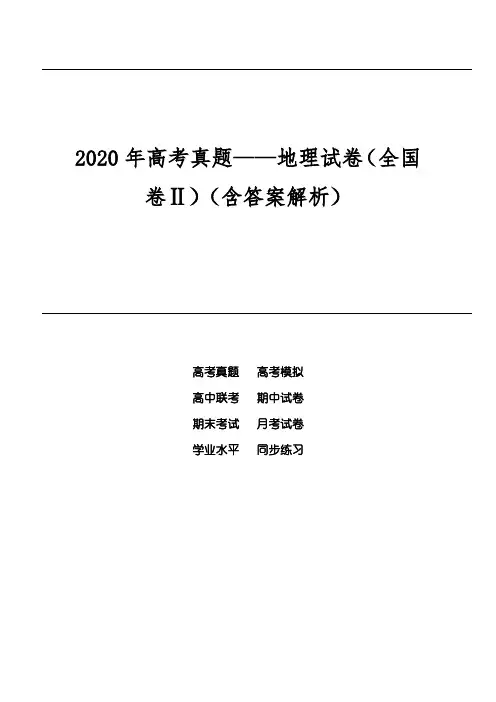 2020年高考真题——地理试卷（全国卷Ⅱ）（含答案解析）

高考真题 高考模拟
高中联考 期中试卷
期末考试 月考试卷
学业水平 同步练习